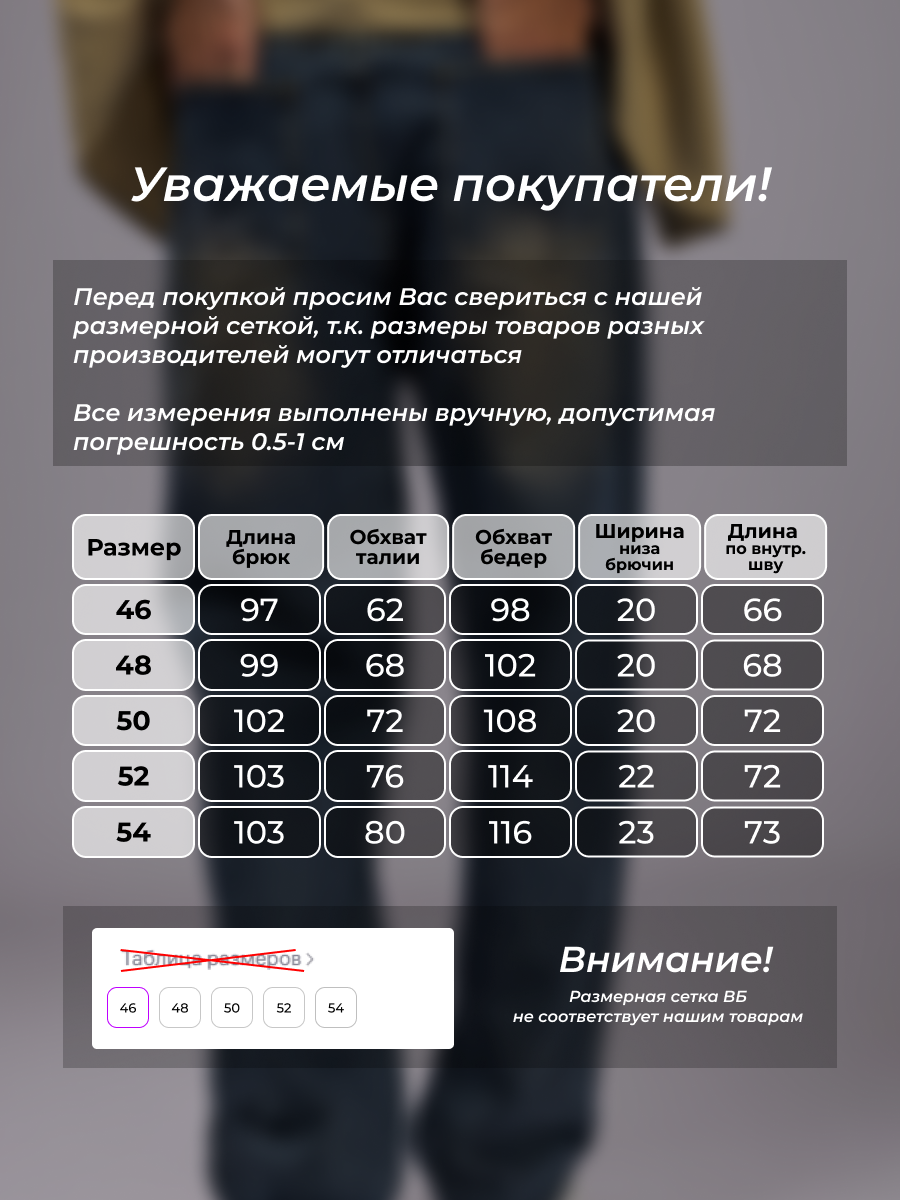 Уважаемые покупатели!

Перед покупкой просим Вас свериться с нашей размерной сеткой, т.к. размеры товаров разных производителей могут отличаться

Все измерения выполнены вручную, допустимая погрешность 0.5-1 см

| Размер | Длина брюк | Обхват талии | Обхват бедер | Ширина низа брючин | Длина по внутр. шву |
|---|---|---|---|---|---|
| 46 | 97 | 62 | 98 | 20 | 66 |
| 48 | 99 | 68 | 102 | 20 | 68 |
| 50 | 102 | 72 | 108 | 20 | 72 |
| 52 | 103 | 76 | 114 | 22 | 72 |
| 54 | 103 | 80 | 116 | 23 | 73 |

Таблица размеров >

46 48 50 52 54

Внимание!
Размерная сетка ВБ не соответствует нашим товарам